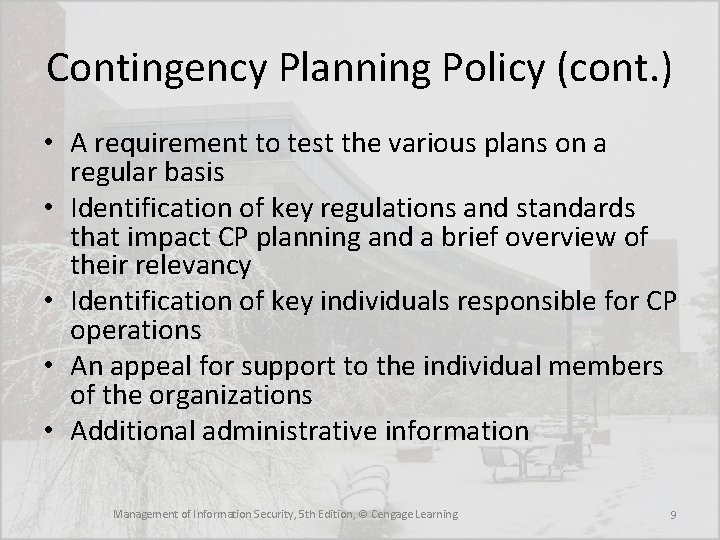 Contingency Planning Policy (cont.)

• A requirement to test the various plans on a regular basis
• Identification of key regulations and standards that impact CP planning and a brief overview of their relevancy
• Identification of key individuals responsible for CP operations
• An appeal for support to the individual members of the organizations
• Additional administrative information

Management of Information Security, 5th Edition, © Cengage Learning

9